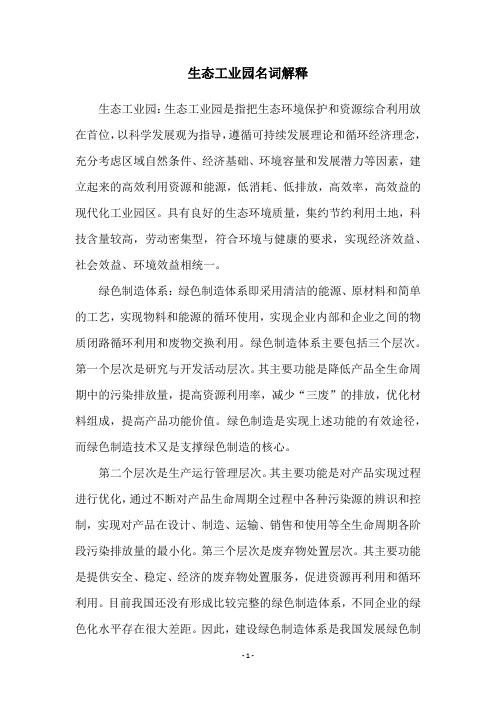 生态工业园名词解释

生态工业园：生态工业园是指把生态环境保护和资源综合利用放在首位，以科学发展观为指导，遵循可持续发展理论和循环经济理念，充分考虑区域自然条件、经济基础、环境容量和发展潜力等因素，建立起来的高效利用资源和能源，低消耗、低排放，高效率，高效益的现代化工业园区。具有良好的生态环境质量，集约节约利用土地，科技含量较高，劳动密集型，符合环境与健康的要求，实现经济效益、社会效益、环境效益相统一。

绿色制造体系：绿色制造体系即采用清洁的能源、原材料和简单的工艺，实现物料和能源的循环使用，实现企业内部和企业之间的物质闭路循环利用和废物交换利用。绿色制造体系主要包括三个层次。第一个层次是研究与开发活动层次。其主要功能是降低产品全生命周期中的污染排放量，提高资源利用率，减少“三废”的排放，优化材料组成，提高产品功能价值。绿色制造是实现上述功能的有效途径，而绿色制造技术又是支撑绿色制造的核心。

第二个层次是生产运行管理层次。其主要功能是对产品实现过程进行优化，通过不断对产品生命周期全过程中各种污染源的辨识和控制，实现对产品在设计、制造、运输、销售和使用等全生命周期各阶段污染排放量的最小化。第三个层次是废弃物处置层次。其主要功能是提供安全、稳定、经济的废弃物处置服务，促进资源再利用和循环利用。目前我国还没有形成比较完整的绿色制造体系，不同企业的绿色化水平存在很大差距。因此，建设绿色制造体系是我国发展绿色制

- 1 -